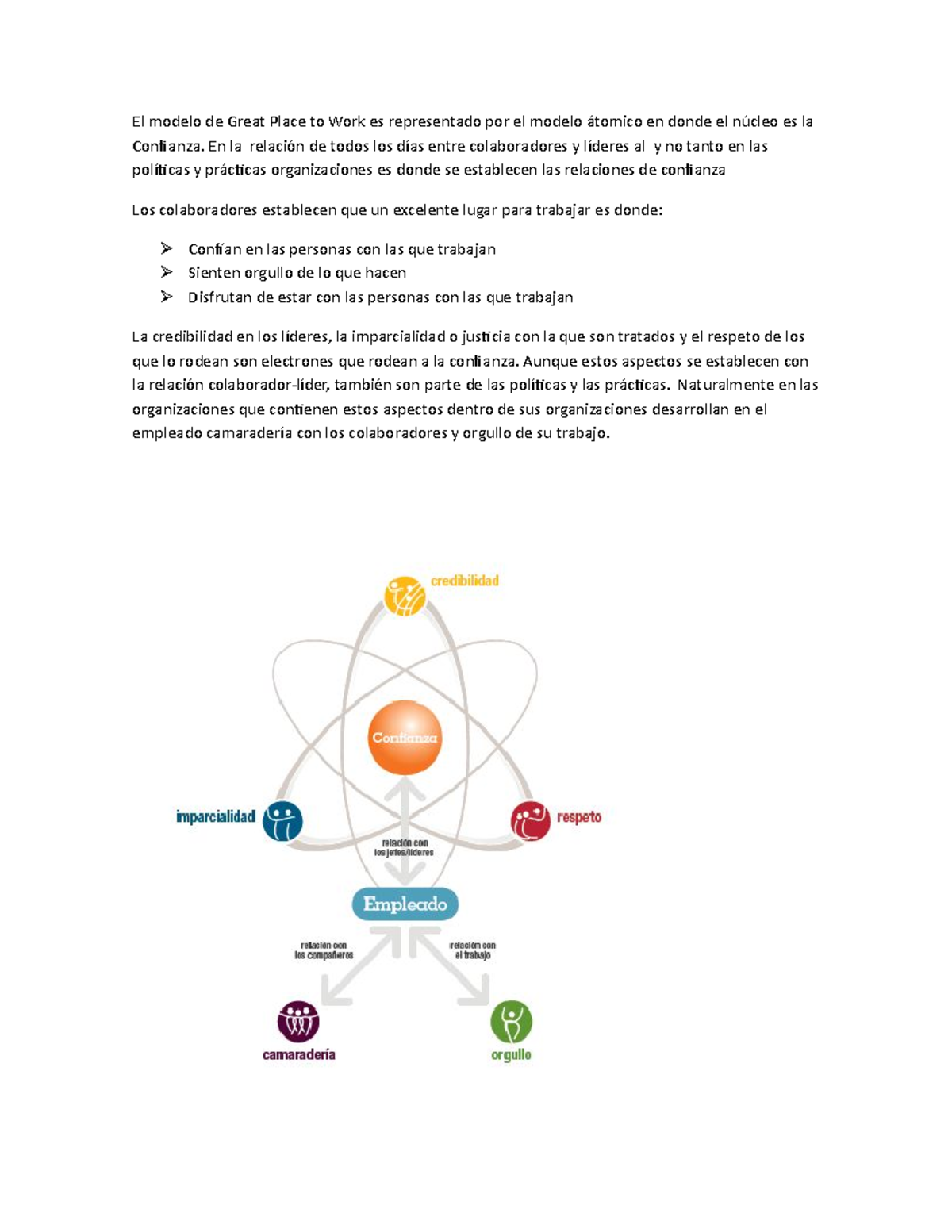 El modelo de Great Place to Work es representado por el modelo átomico en donde el núcleo es la Confianza. En la relación de todos los días entre colaboradores y líderes al y no tanto en las políticas y prácticas organizaciones es donde se establecen las relaciones de confianza

Los colaboradores establecen que un excelente lugar para trabajar es donde:

➢ Confían en las personas con las que trabajan
➢ Sienten orgullo de lo que hacen
➢ Disfrutan de estar con las personas con las que trabajan

La credibilidad en los líderes, la imparcialidad o justicia con la que son tratados y el respeto de los que lo rodean son electrones que rodean a la confianza. Aunque estos aspectos se establecen con la relación colaborador-líder, también son parte de las políticas y las prácticas. Naturalmente en las organizaciones que contienen estos aspectos dentro de sus organizaciones desarrollan en el empleado camaradería con los colaboradores y orgullo de su trabajo.

credibilidad

Confianza

imparcialidad

respeto

relación con los jefes/líderes

Empleado

relación con los compañeros

relación con el trabajo

camaradería

orgullo